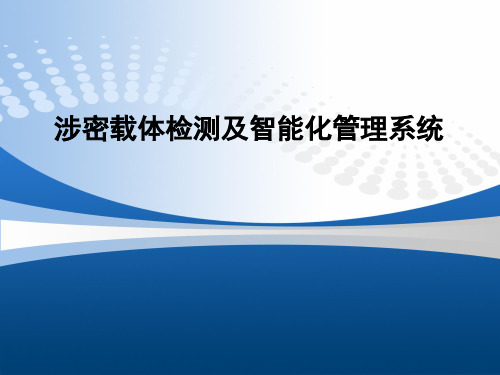 涉密载体检测及智能化管理系统